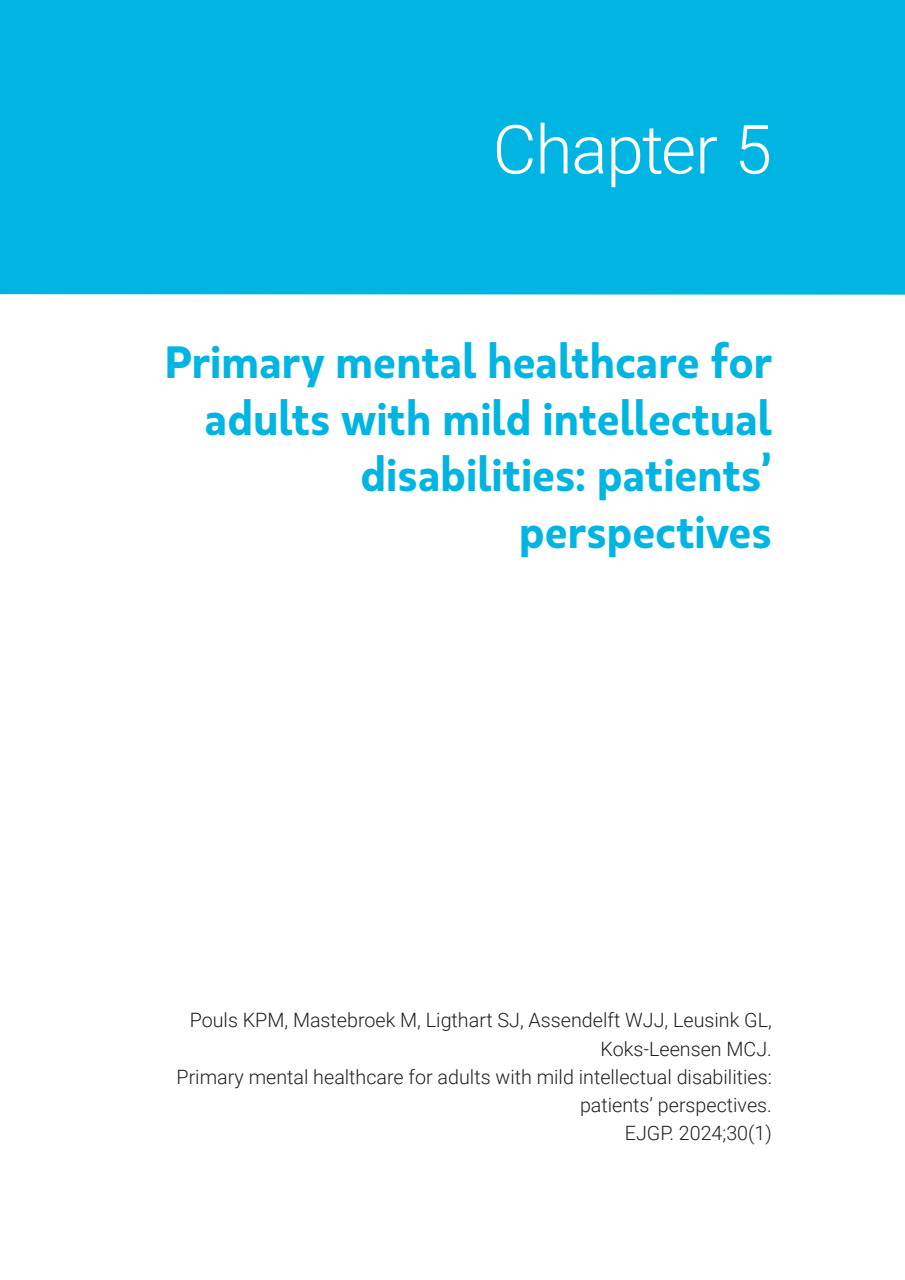 Chapter 5

Primary mental healthcare for adults with mild intellectual disabilities: patients' perspectives

Pouls KPM, Mastebroek M, Ligthart SJ, Assendelft WJJ, Leusink GL, Koks-Leensen MCJ.
Primary mental healthcare for adults with mild intellectual disabilities: patients' perspectives.
EJGP. 2024;30(1)